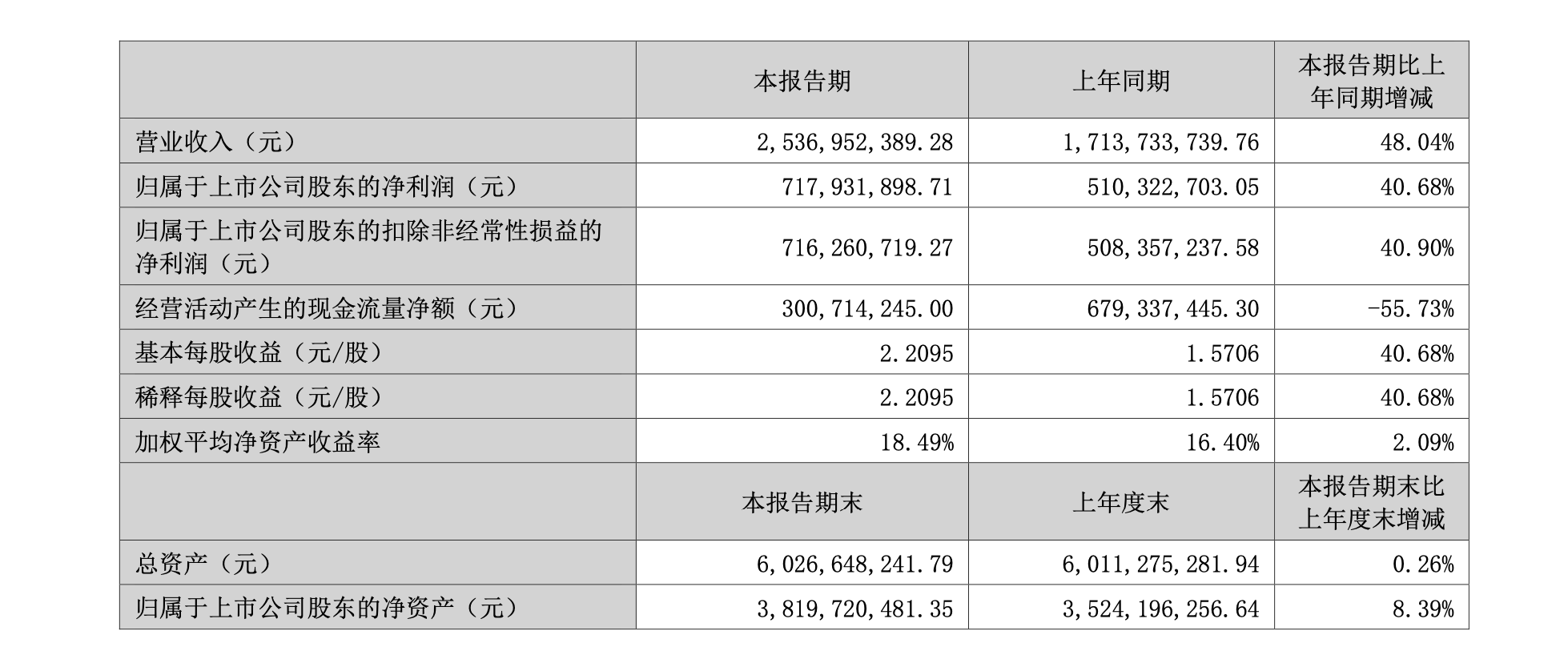 |  | 本报告期 | 上年同期 | 本报告期比上年同期增减 |
|---|---|---|---|
| 营业收入（元） | 2,536,952,389.28 | 1,713,733,739.76 | 48.04% |
| 归属于上市公司股东的净利润（元） | 717,931,898.71 | 510,322,703.05 | 40.68% |
| 归属于上市公司股东的扣除非经常性损益的净利润（元） | 716,260,719.27 | 508,357,237.58 | 40.90% |
| 经营活动产生的现金流量净额（元） | 300,714,245.00 | 679,337,445.30 | -55.73% |
| 基本每股收益（元/股） | 2.2095 | 1.5706 | 40.68% |
| 稀释每股收益（元/股） | 2.2095 | 1.5706 | 40.68% |
| 加权平均净资产收益率 | 18.49% | 16.40% | 2.09% |
|  | 本报告期末 | 上年度末 | 本报告期末比上年度末增减 |
| 总资产（元） | 6,026,648,241.79 | 6,011,275,281.94 | 0.26% |
| 归属于上市公司股东的净资产（元） | 3,819,720,481.35 | 3,524,196,256.64 | 8.39% |